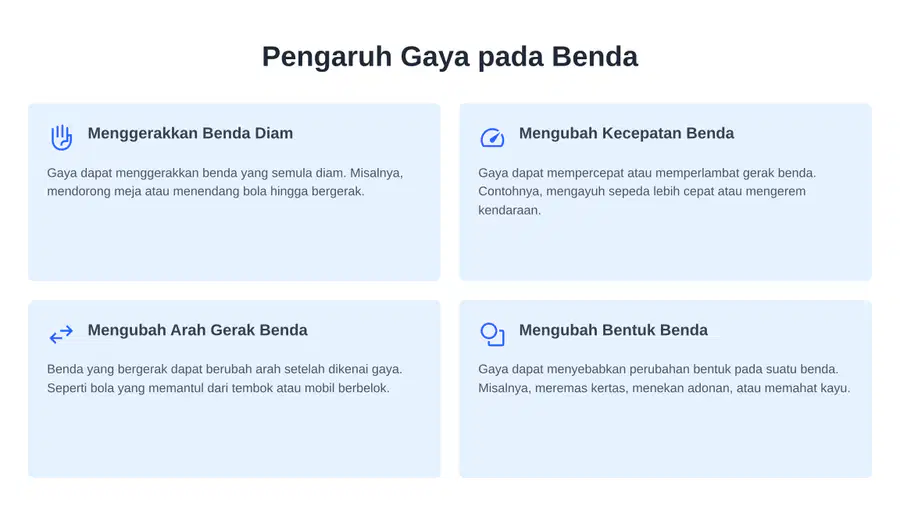 Pengaruh Gaya pada Benda

Menggerakkan Benda Diam

Gaya dapat menggerakkan benda yang semula diam. Misalnya, mendorong meja atau menendang bola hingga bergerak.

Mengubah Kecepatan Benda

Gaya dapat mempercepat atau memperlambat gerak benda. Contohnya, mengayuh sepeda lebih cepat atau mengerem kendaraan.

Mengubah Arah Gerak Benda

Benda yang bergerak dapat berubah arah setelah dikenai gaya. Seperti bola yang memantul dari tembok atau mobil berbelok.

Mengubah Bentuk Benda

Gaya dapat menyebabkan perubahan bentuk pada suatu benda. Misalnya, meremas kertas, menekan adonan, atau memahat kayu.